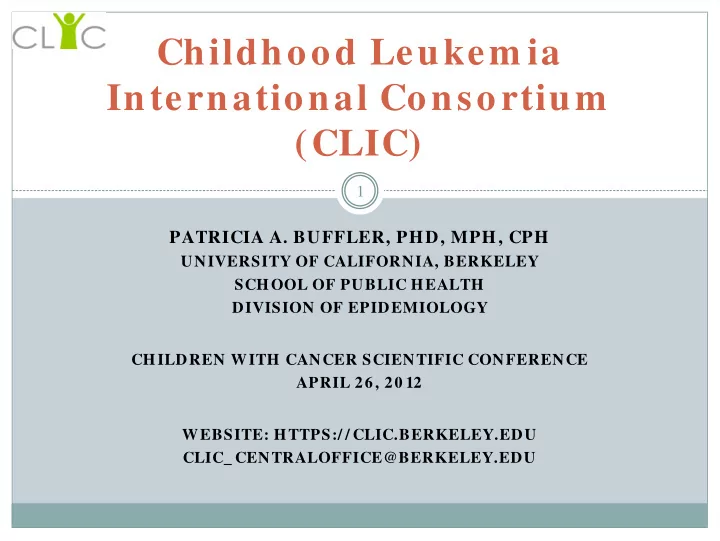 CLIC

Childhood Leukemia International Consortium (CLIC)

1

PATRICIA A. BUFFLER, PHD, MPH, CPH
UNIVERSITY OF CALIFORNIA, BERKELEY
SCHOOL OF PUBLIC HEALTH
DIVISION OF EPIDEMIOLOGY

CHILDREN WITH CANCER SCIENTIFIC CONFERENCE
APRIL 26, 2012

WEBSITE: HTTPS://CLIC.BERKELEY.EDU
CLIC_CENTRALOFFICE@BERKELEY.EDU